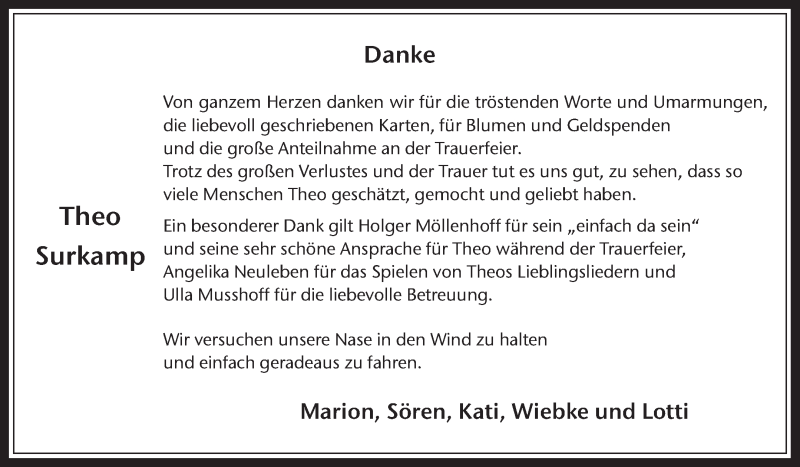 Danke

Theo
Surkamp

Von ganzem Herzen danken wir für die tröstenden Worte und Umarmungen, die liebevoll geschriebenen Karten, für Blumen und Geldspenden und die große Anteilnahme an der Trauerfeier.
Trotz des großen Verlustes und der Trauer tut es uns gut, zu sehen, dass so viele Menschen Theo geschätzt, gemocht und geliebt haben.

Ein besonderer Dank gilt Holger Möllenhoff für sein „einfach da sein“ und seine sehr schöne Ansprache für Theo während der Trauerfeier, Angelika Neuleben für das Spielen von Theos Lieblingsliedern und Ulla Musshoff für die liebevolle Betreuung.

Wir versuchen unsere Nase in den Wind zu halten und einfach geradeaus zu fahren.

Marion, Sören, Kati, Wiebke und Lotti